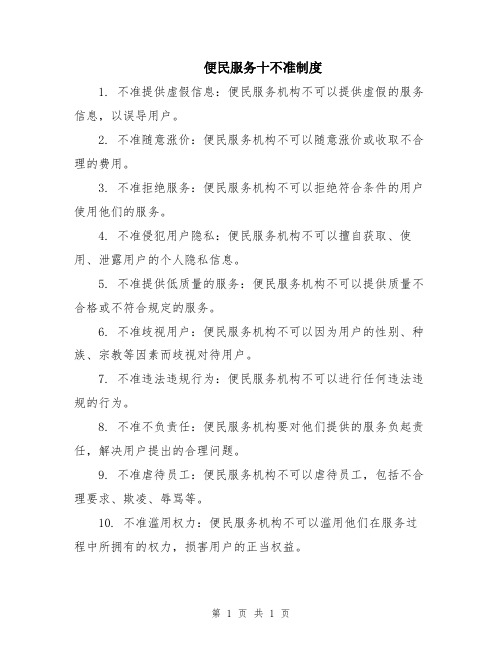 便民服务十不准制度

1. 不准提供虚假信息：便民服务机构不可以提供虚假的服务信息，以误导用户。

2. 不准随意涨价：便民服务机构不可以随意涨价或收取不合理的费用。

3. 不准拒绝服务：便民服务机构不可以拒绝符合条件的用户使用他们的服务。

4. 不准侵犯用户隐私：便民服务机构不可以擅自获取、使用、泄露用户的个人隐私信息。

5. 不准提供低质量的服务：便民服务机构不可以提供质量不合格或不符合规定的服务。

6. 不准歧视用户：便民服务机构不可以因为用户的性别、种族、宗教等因素而歧视对待用户。

7. 不准违法违规行为：便民服务机构不可以进行任何违法违规的行为。

8. 不准不负责任：便民服务机构要对他们提供的服务负起责任，解决用户提出的合理问题。

9. 不准虐待员工：便民服务机构不可以虐待员工，包括不合理要求、欺凌、辱骂等。

10. 不准滥用权力：便民服务机构不可以滥用他们在服务过程中所拥有的权力，损害用户的正当权益。

第 1 页 共 1 页